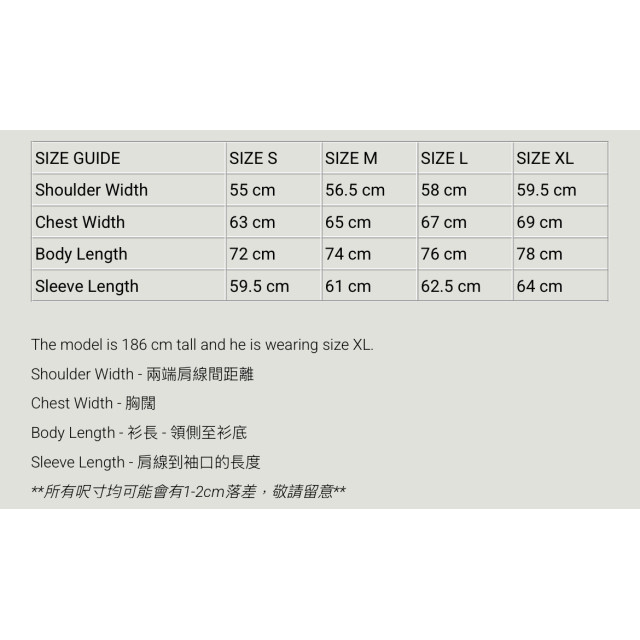 | SIZE GUIDE | SIZE S | SIZE M | SIZE L | SIZE XL |
|---|---|---|---|---|
| Shoulder Width | 55 cm | 56.5 cm | 58 cm | 59.5 cm |
| Chest Width | 63 cm | 65 cm | 67 cm | 69 cm |
| Body Length | 72 cm | 74 cm | 76 cm | 78 cm |
| Sleeve Length | 59.5 cm | 61 cm | 62.5 cm | 64 cm |

The model is 186 cm tall and he is wearing size XL.

Shoulder Width - 兩端肩線間距離

Chest Width - 胸闊

Body Length - 衫長 - 領側至衫底

Sleeve Length - 肩線到袖口的長度

**所有呎寸均可能會有1-2cm落差，敬請留意**